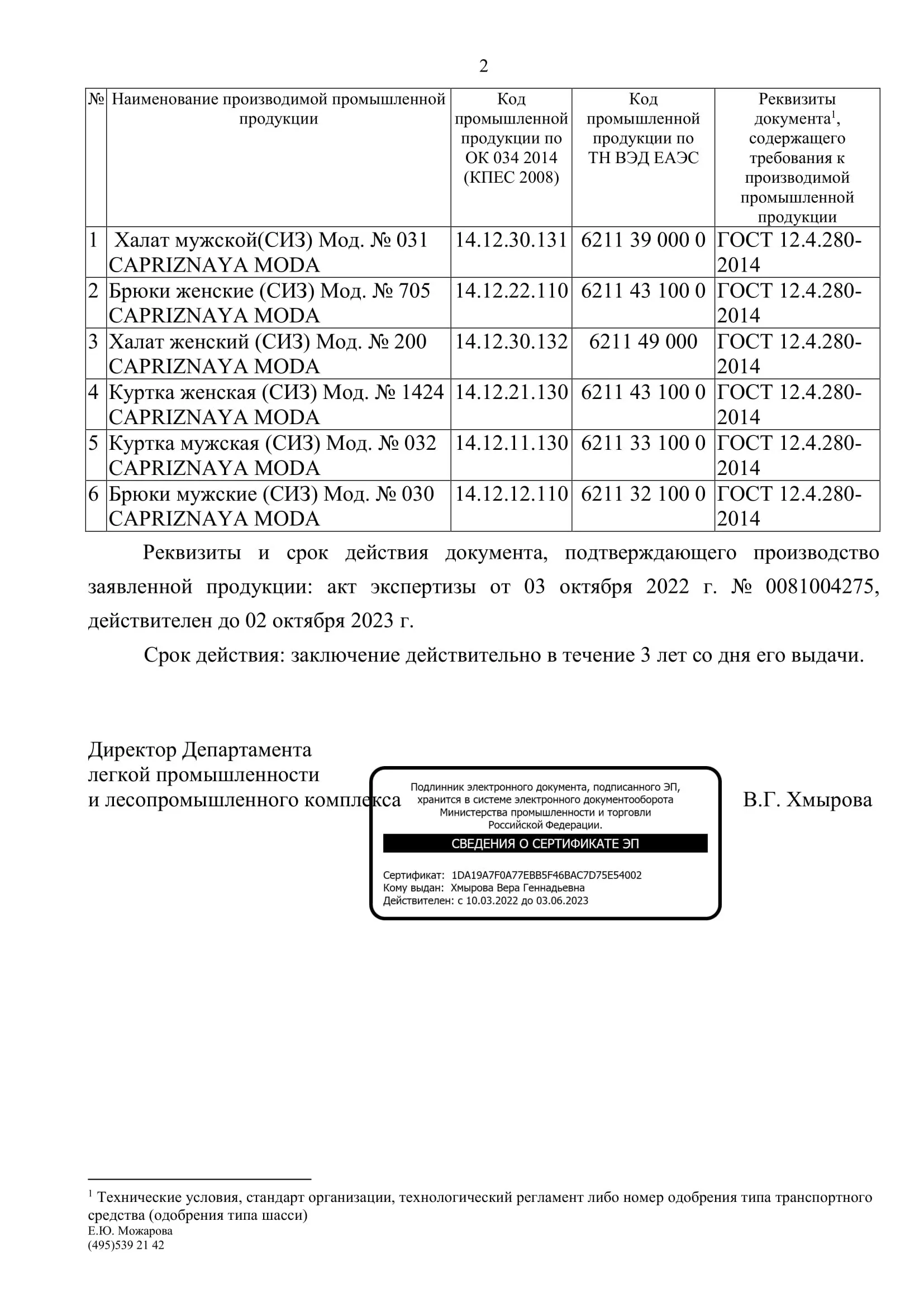 2

| № | Наименование производимой промышленной продукции | Код промышленной продукции по ОК 034 2014 (КПЕС 2008) | Код промышленной продукции по ТН ВЭД ЕАЭС | Реквизиты документа$^1$, содержащего требования к производимой промышленной продукции |
|---|---|---|---|---|
| 1 | Халат мужской(СИЗ) Мод. № 031 CAPRIZNAYA MODA | 14.12.30.131 | 6211 39 000 0 | ГОСТ 12.4.280-2014 |
| 2 | Брюки женские (СИЗ) Мод. № 705 CAPRIZNAYA MODA | 14.12.22.110 | 6211 43 100 0 | ГОСТ 12.4.280-2014 |
| 3 | Халат женский (СИЗ) Мод. № 200 CAPRIZNAYA MODA | 14.12.30.132 | 6211 49 000 | ГОСТ 12.4.280-2014 |
| 4 | Куртка женская (СИЗ) Мод. № 1424 CAPRIZNAYA MODA | 14.12.21.130 | 6211 43 100 0 | ГОСТ 12.4.280-2014 |
| 5 | Куртка мужская (СИЗ) Мод. № 032 CAPRIZNAYA MODA | 14.12.11.130 | 6211 33 100 0 | ГОСТ 12.4.280-2014 |
| 6 | Брюки мужские (СИЗ) Мод. № 030 CAPRIZNAYA MODA | 14.12.12.110 | 6211 32 100 0 | ГОСТ 12.4.280-2014 |

Реквизиты и срок действия документа, подтверждающего производство заявленной продукции: акт экспертизы от 03 октября 2022 г. № 0081004275, действителен до 02 октября 2023 г.

Срок действия: заключение действительно в течение 3 лет со дня его выдачи.

Директор Департамента
легкой промышленности
и лесопромышленного комплекса

Подлинник электронного документа, подписанного ЭП, хранится в системе электронного документооборота Министерства промышленности и торговли Российской Федерации.

СВЕДЕНИЯ О СЕРТИФИКАТЕ ЭП

Сертификат: 1DA19A7F0A77EBB5F46BAC7D75E54002
Кому выдан: Хмырова Вера Геннадьевна
Действителен: с 10.03.2022 до 03.06.2023

В.Г. Хмырова

$^1$ Технические условия, стандарт организации, технологический регламент либо номер одобрения типа транспортного средства (одобрения типа шасси)
Е.Ю. Можарова
(495)539 21 42